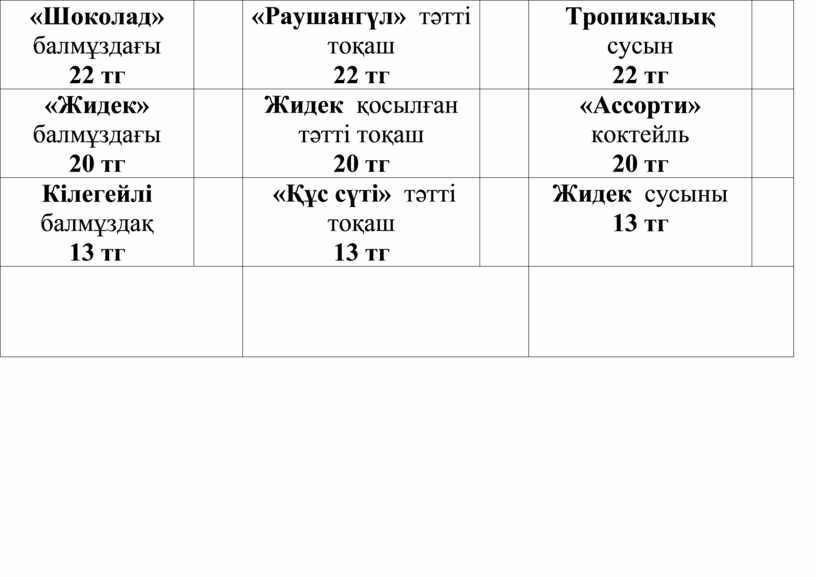 | «Шоколад» балмұздағы 22 тг | | «Раушангүл» тәтті тоқаш 22 тг | | Тропикалық сусын 22 тг | |
|---|---|---|---|---|---|
| «Жидек» балмұздағы 20 тг | | Жидек қосылған тәтті тоқаш 20 тг | | «Ассорти» коктейль 20 тг | |
| Кілегейлі балмұздақ 13 тг | | «Құс сүті» тәтті тоқаш 13 тг | | Жидек сусыны 13 тг | |
| | | | | | |